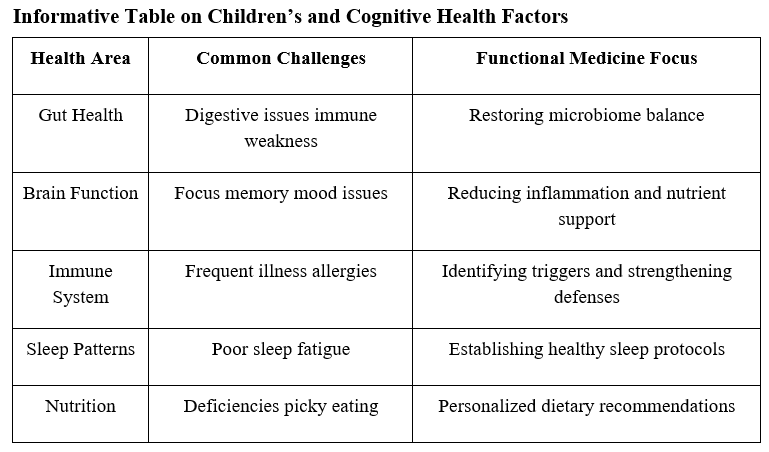 Informative Table on Children’s and Cognitive Health Factors

| Health Area | Common Challenges | Functional Medicine Focus |
|---|---|---|
| Gut Health | Digestive issues immune weakness | Restoring microbiome balance |
| Brain Function | Focus memory mood issues | Reducing inflammation and nutrient support |
| Immune System | Frequent illness allergies | Identifying triggers and strengthening defenses |
| Sleep Patterns | Poor sleep fatigue | Establishing healthy sleep protocols |
| Nutrition | Deficiencies picky eating | Personalized dietary recommendations |